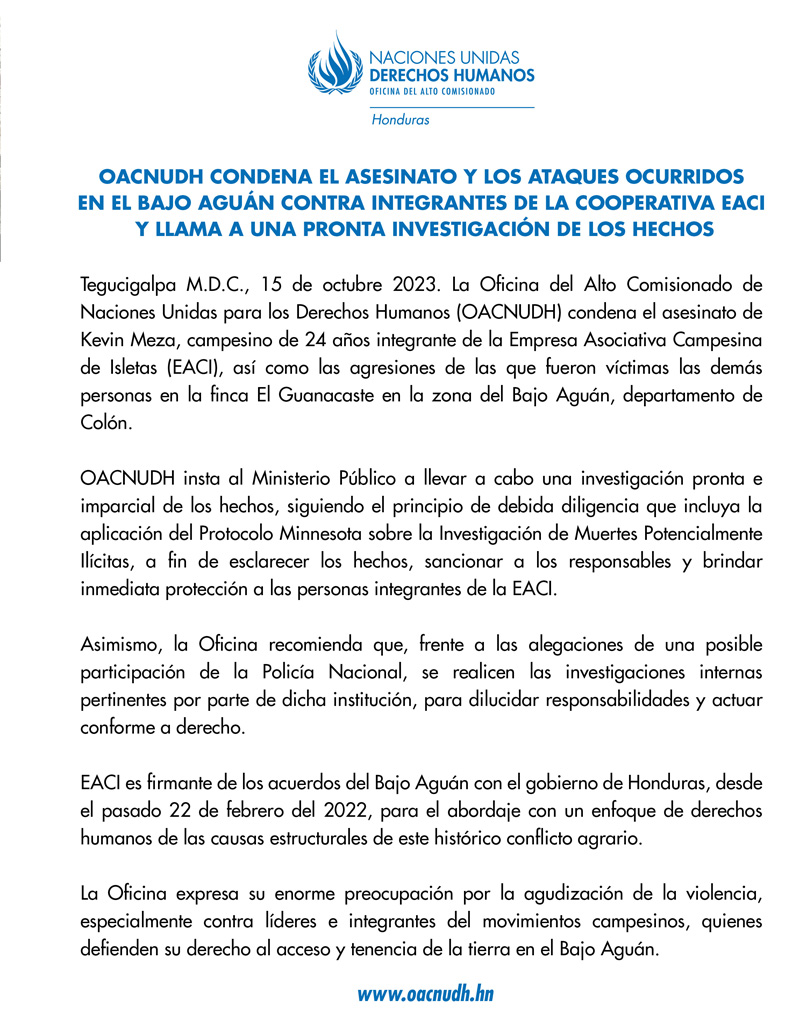 NACIONES UNIDAS
DERECHOS HUMANOS
OFICINA DEL ALTO COMISIONADO
Honduras

OACNUDH CONDENA EL ASESINATO Y LOS ATAQUES OCURRIDOS EN EL BAJO AGUÁN CONTRA INTEGRANTES DE LA COOPERATIVA EACI Y LLAMA A UNA PRONTA INVESTIGACIÓN DE LOS HECHOS

Tegucigalpa M.D.C., 15 de octubre 2023. La Oficina del Alto Comisionado de Naciones Unidas para los Derechos Humanos (OACNUDH) condena el asesinato de Kevin Meza, campesino de 24 años integrante de la Empresa Asociativa Campesina de Isletas (EACI), así como las agresiones de las que fueron víctimas las demás personas en la finca El Guanacaste en la zona del Bajo Aguán, departamento de Colón.

OACNUDH insta al Ministerio Público a llevar a cabo una investigación pronta e imparcial de los hechos, siguiendo el principio de debida diligencia que incluya la aplicación del Protocolo Minnesota sobre la Investigación de Muertes Potencialmente Ilícitas, a fin de esclarecer los hechos, sancionar a los responsables y brindar inmediata protección a las personas integrantes de la EACI.

Asimismo, la Oficina recomienda que, frente a las alegaciones de una posible participación de la Policía Nacional, se realicen las investigaciones internas pertinentes por parte de dicha institución, para dilucidar responsabilidades y actuar conforme a derecho.

EACI es firmante de los acuerdos del Bajo Aguán con el gobierno de Honduras, desde el pasado 22 de febrero del 2022, para el abordaje con un enfoque de derechos humanos de las causas estructurales de este histórico conflicto agrario.

La Oficina expresa su enorme preocupación por la agudización de la violencia, especialmente contra líderes e integrantes del movimientos campesinos, quienes defienden su derecho al acceso y tenencia de la tierra en el Bajo Aguán.

www.oacnudh.hn